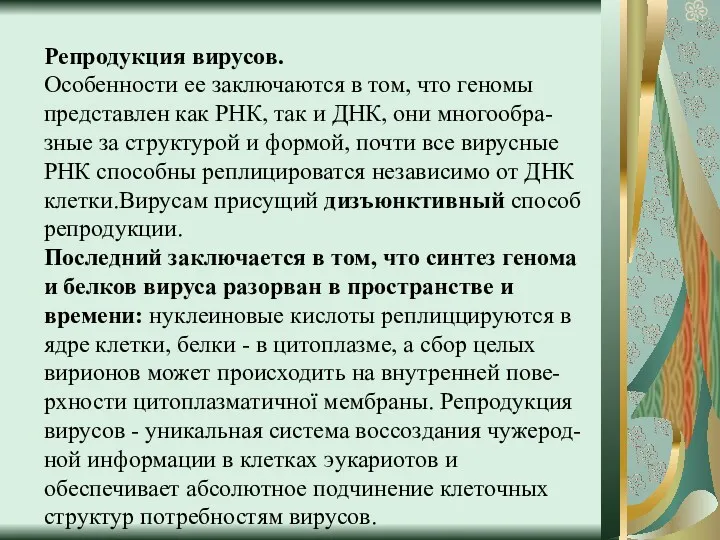 Репродукция вирусов.
Особенности ее заключаются в том, что геномы представлен как РНК, так и ДНК, они многообразные за структурой и формой, почти все вирусные РНК способны реплицироватся независимо от ДНК клетки.Вирусам присущий дизъюнктивный способ репродукции.
Последний заключается в том, что синтез генома и белков вируса разорван в пространстве и времени: нуклеиновые кислоты реплиццируются в ядре клетки, белки - в цитоплазме, а сбор целых вирионов может происходить на внутренней поверхности цитоплазматичної мембраны. Репродукция вирусов - уникальная система воссоздания чужеродной информации в клетках эукариотов и обеспечивает абсолютное подчинение клеточных структур потребностям вирусов.